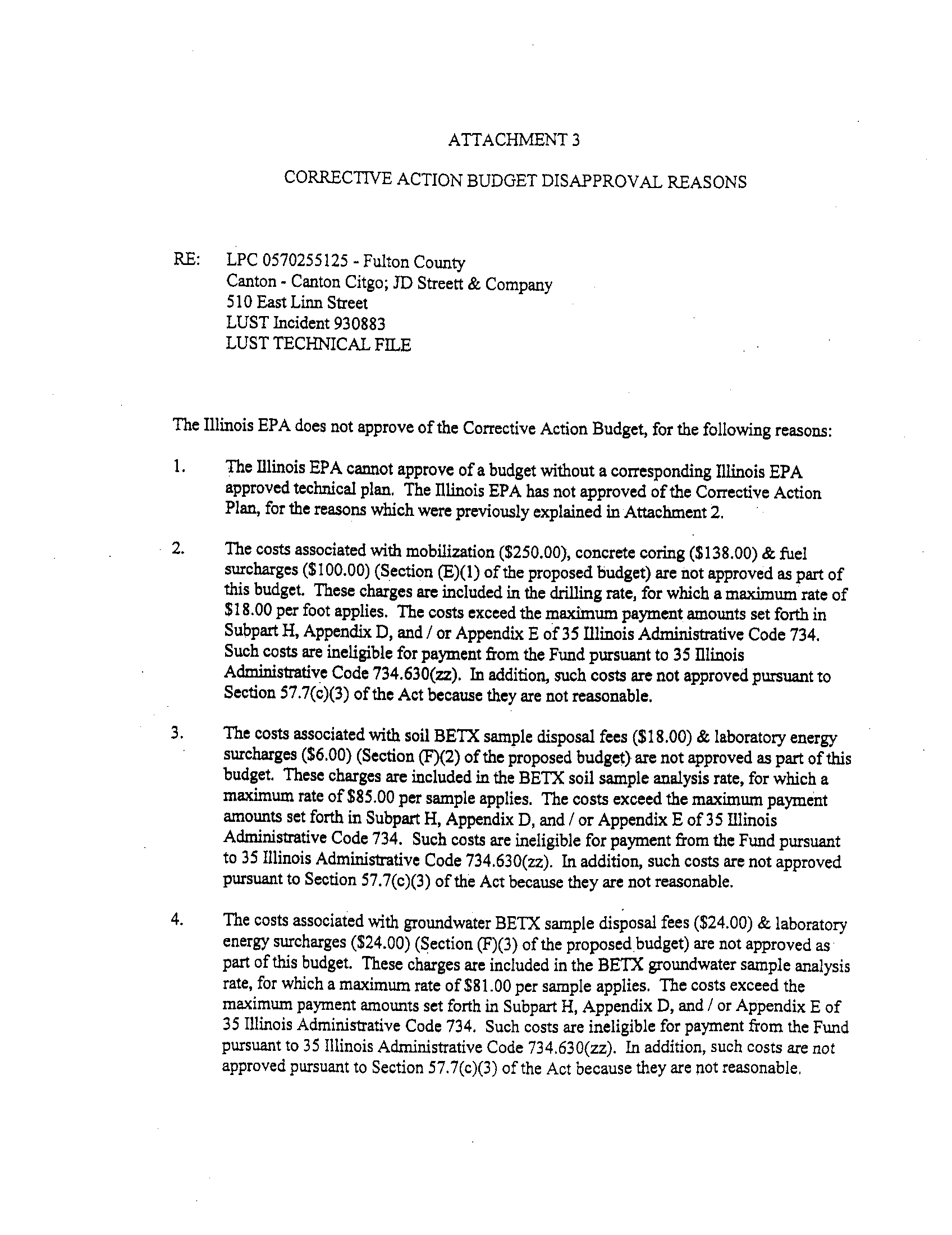 ATTACHMENT 3

CORRECTIVE ACTION BUDGET DISAPPROVAL REASONS

RE: LPC 0570255125 - Fulton County
Canton - Canton Citgo; JD Streett & Company
510 East Linn Street
LUST Incident 930883
LUST TECHNICAL FILE

The Illinois EPA does not approve of the Corrective Action Budget, for the following reasons:

1. The Illinois EPA cannot approve of a budget without a corresponding Illinois EPA approved technical plan. The Illinois EPA has not approved of the Corrective Action Plan, for the reasons which were previously explained in Attachment 2.

2. The costs associated with mobilization (\$250.00), concrete coring (\$138.00) & fuel surcharges (\$100.00) (Section (E)(1) of the proposed budget) are not approved as part of this budget. These charges are included in the drilling rate, for which a maximum rate of \$18.00 per foot applies. The costs exceed the maximum payment amounts set forth in Subpart H, Appendix D, and / or Appendix E of 35 Illinois Administrative Code 734. Such costs are ineligible for payment from the Fund pursuant to 35 Illinois Administrative Code 734.630(zz). In addition, such costs are not approved pursuant to Section 57.7(c)(3) of the Act because they are not reasonable.

3. The costs associated with soil BETX sample disposal fees (\$18.00) & laboratory energy surcharges (\$6.00) (Section (F)(2) of the proposed budget) are not approved as part of this budget. These charges are included in the BETX soil sample analysis rate, for which a maximum rate of \$85.00 per sample applies. The costs exceed the maximum payment amounts set forth in Subpart H, Appendix D, and / or Appendix E of 35 Illinois Administrative Code 734. Such costs are ineligible for payment from the Fund pursuant to 35 Illinois Administrative Code 734.630(zz). In addition, such costs are not approved pursuant to Section 57.7(c)(3) of the Act because they are not reasonable.

4. The costs associated with groundwater BETX sample disposal fees (\$24.00) & laboratory energy surcharges (\$24.00) (Section (F)(3) of the proposed budget) are not approved as part of this budget. These charges are included in the BETX groundwater sample analysis rate, for which a maximum rate of \$81.00 per sample applies. The costs exceed the maximum payment amounts set forth in Subpart H, Appendix D, and / or Appendix E of 35 Illinois Administrative Code 734. Such costs are ineligible for payment from the Fund pursuant to 35 Illinois Administrative Code 734.630(zz). In addition, such costs are not approved pursuant to Section 57.7(c)(3) of the Act because they are not reasonable.